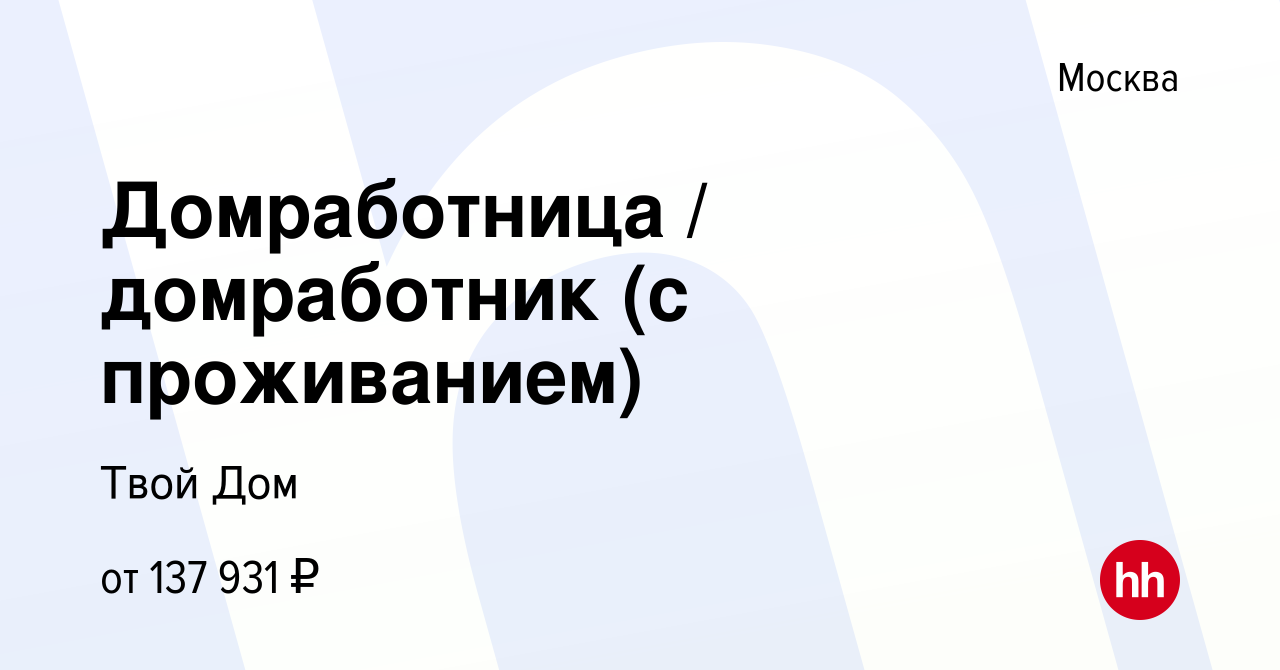 Москва

Домработница / домработник (с проживанием)

Твой Дом

от 137 931 ₽

hh